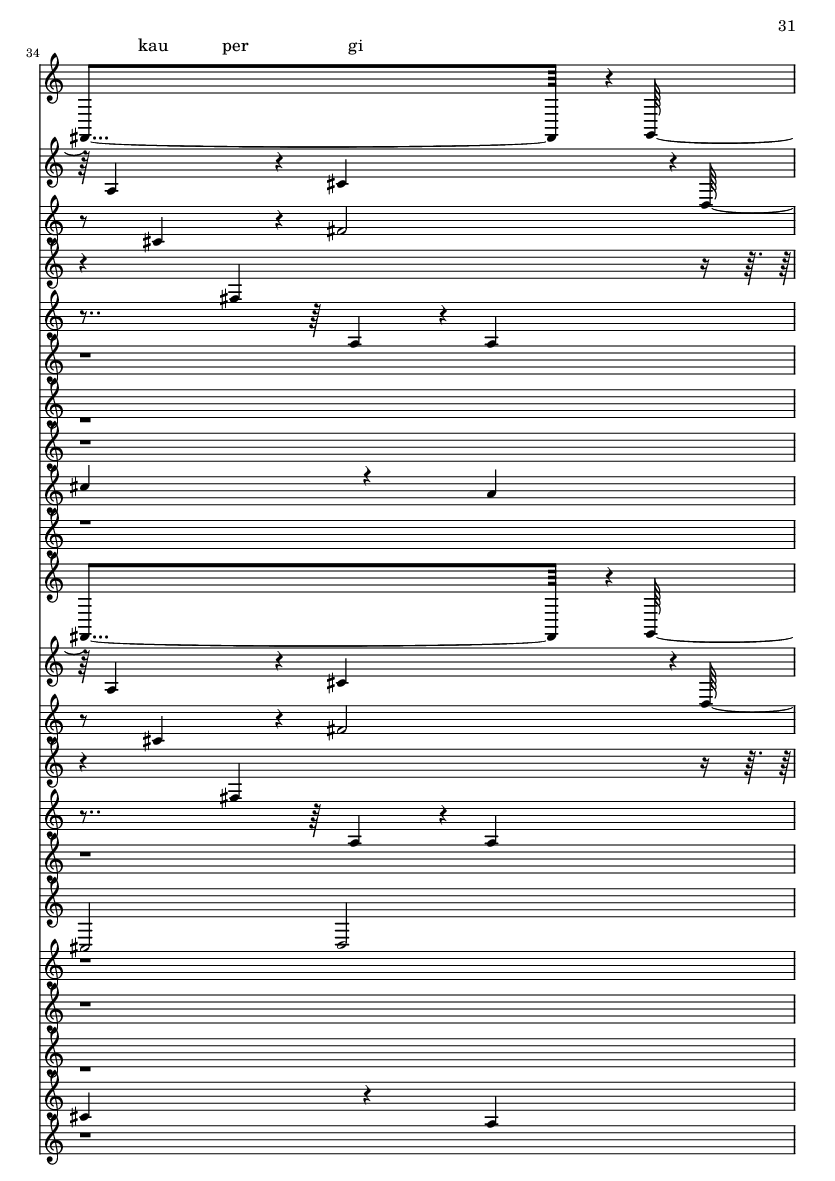 31

34

kau per gi